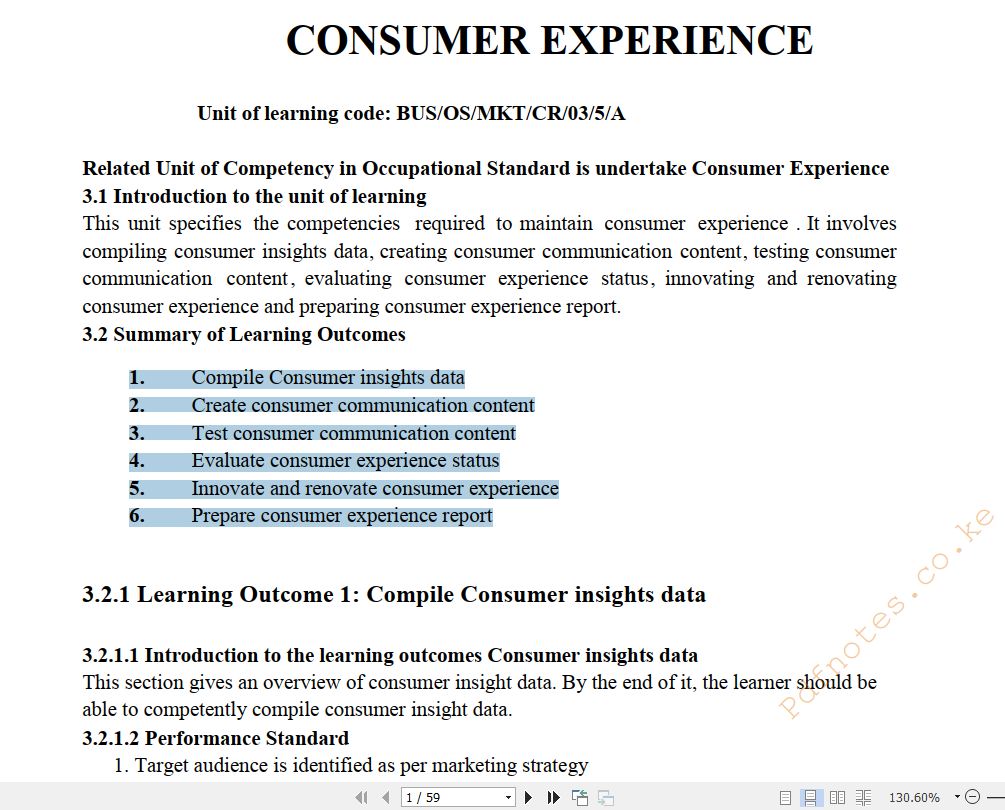 CONSUMER EXPERIENCE

Unit of learning code: BUS/OS/MKT/CR/03/5/A

Related Unit of Competency in Occupational Standard is undertake Consumer Experience
3.1 Introduction to the unit of learning
This unit specifies the competencies required to maintain consumer experience . It involves compiling consumer insights data, creating consumer communication content, testing consumer communication content, evaluating consumer experience status, innovating and renovating consumer experience and preparing consumer experience report.
3.2 Summary of Learning Outcomes

1. Compile Consumer insights data
2. Create consumer communication content
3. Test consumer communication content
4. Evaluate consumer experience status
5. Innovate and renovate consumer experience
6. Prepare consumer experience report

3.2.1 Learning Outcome 1: Compile Consumer insights data

3.2.1.1 Introduction to the learning outcomes Consumer insights data
This section gives an overview of consumer insight data. By the end of it, the learner should be able to competently compile consumer insight data.
3.2.1.2 Performance Standard
1. Target audience is identified as per marketing strategy

Pdfnotes.co.ke

1 / 59

130.60%